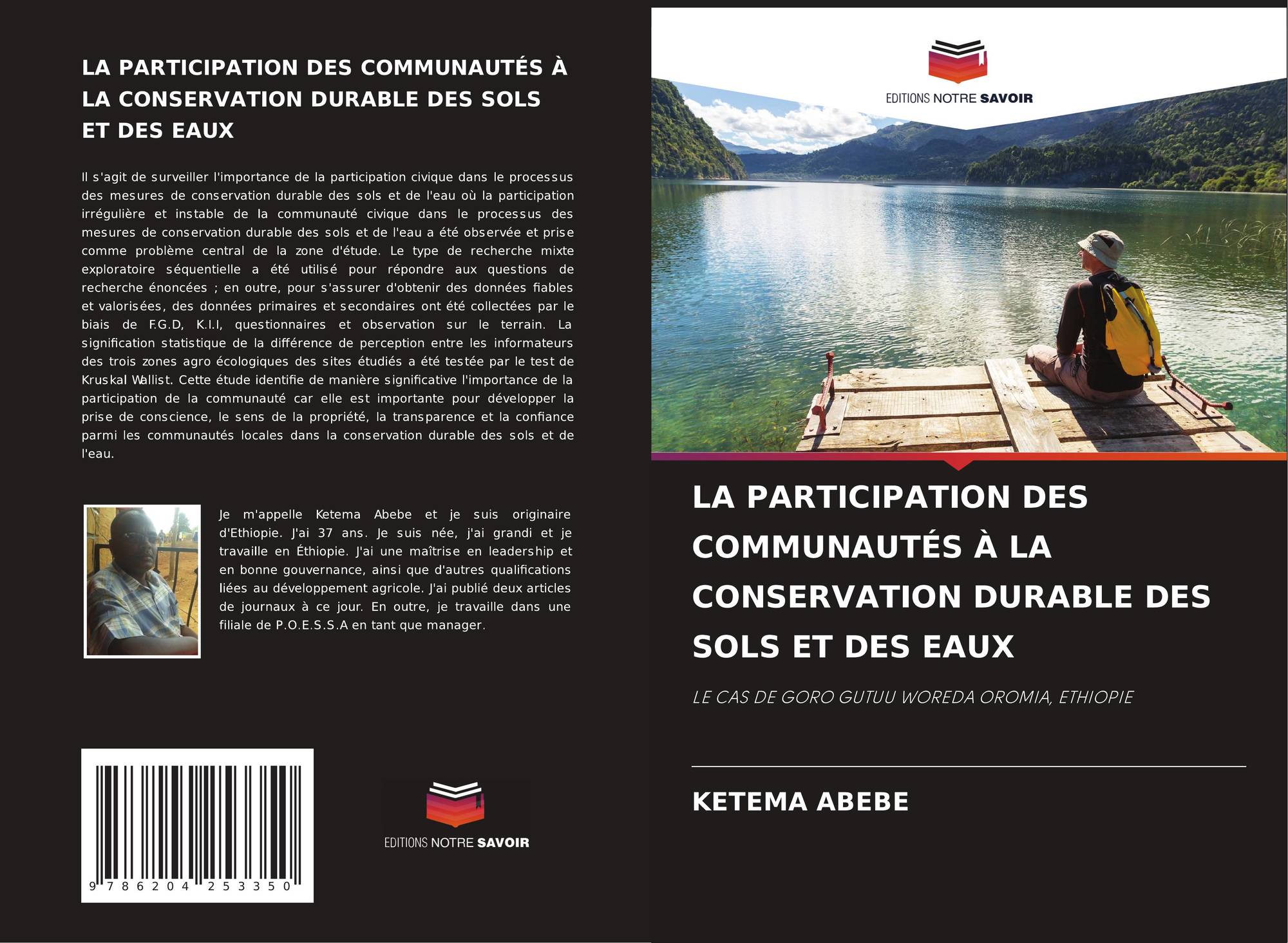 LA PARTICIPATION DES COMMUNAUTÉS À LA CONSERVATION DURABLE DES SOLS ET DES EAUX

Il s'agit de surveiller l'importance de la participation civique dans le processus des mesures de conservation durable des sols et de l'eau où la participation irrégulière et instable de la communauté civique dans le processus des mesures de conservation durable des sols et de l'eau a été observée et prise comme problème central de la zone d'étude. Le type de recherche mixte exploratoire séquentielle a été utilisé pour répondre aux questions de recherche énoncées ; en outre, pour s'assurer d'obtenir des données fiables et valorisées, des données primaires et secondaires ont été collectées par le biais de F.G.D, K.I.I, questionnaires et observation sur le terrain. La signification statistique de la différence de perception entre les informateurs des trois zones agro écologiques des sites étudiés a été testée par le test de Kruskal Wallist. Cette étude identifie de manière significative l'importance de la participation de la communauté car elle est importante pour développer la prise de conscience, le sens de la propriété, la transparence et la confiance parmi les communautés locales dans la conservation durable des sols et de l'eau.

Je m'appelle Ketema Abebe et je suis originaire d'Ethiopie. J'ai 37 ans. Je suis née, j'ai grandi et je travaille en Éthiopie. J'ai une maîtrise en leadership et en bonne gouvernance, ainsi que d'autres qualifications liées au développement agricole. J'ai publié deux articles de journaux à ce jour. En outre, je travaille dans une filiale de P.O.E.S.S.A en tant que manager.

9 786204 253350

EDITIONS NOTRE SAVOIR

EDITIONS NOTRE SAVOIR

LA PARTICIPATION DES COMMUNAUTÉS À LA CONSERVATION DURABLE DES SOLS ET DES EAUX

LE CAS DE GORO GUTUU WOREDA OROMIA, ETHIOPIE

KETEMA ABEBE